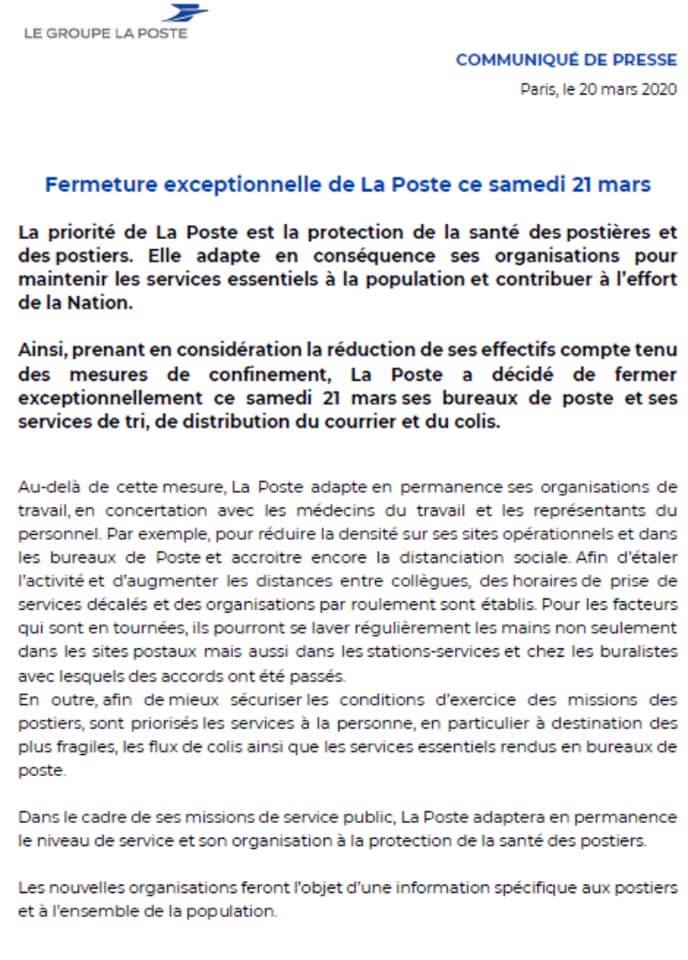 LE GROUPE LA POSTE

COMMUNIQUÉ DE PRESSE

Paris, le 20 mars 2020

Fermeture exceptionnelle de La Poste ce samedi 21 mars

La priorité de La Poste est la protection de la santé des postières et des postiers. Elle adapte en conséquence ses organisations pour maintenir les services essentiels à la population et contribuer à l'effort de la Nation.

Ainsi, prenant en considération la réduction de ses effectifs compte tenu des mesures de confinement, La Poste a décidé de fermer exceptionnellement ce samedi 21 mars ses bureaux de poste et ses services de tri, de distribution du courrier et du colis.

Au-delà de cette mesure, La Poste adapte en permanence ses organisations de travail, en concertation avec les médecins du travail et les représentants du personnel. Par exemple, pour réduire la densité sur ses sites opérationnels et dans les bureaux de Poste et accroitre encore la distanciation sociale. Afin d'étaler l'activité et d'augmenter les distances entre collègues, des horaires de prise de services décalés et des organisations par roulement sont établis. Pour les facteurs qui sont en tournées, ils pourront se laver régulièrement les mains non seulement dans les sites postaux mais aussi dans les stations-services et chez les buralistes avec lesquels des accords ont été passés.
En outre, afin de mieux sécuriser les conditions d'exercice des missions des postiers, sont priorisés les services à la personne, en particulier à destination des plus fragiles, les flux de colis ainsi que les services essentiels rendus en bureaux de poste.

Dans le cadre de ses missions de service public, La Poste adaptera en permanence le niveau de service et son organisation à la protection de la santé des postiers.

Les nouvelles organisations feront l'objet d'une information spécifique aux postiers et à l'ensemble de la population.